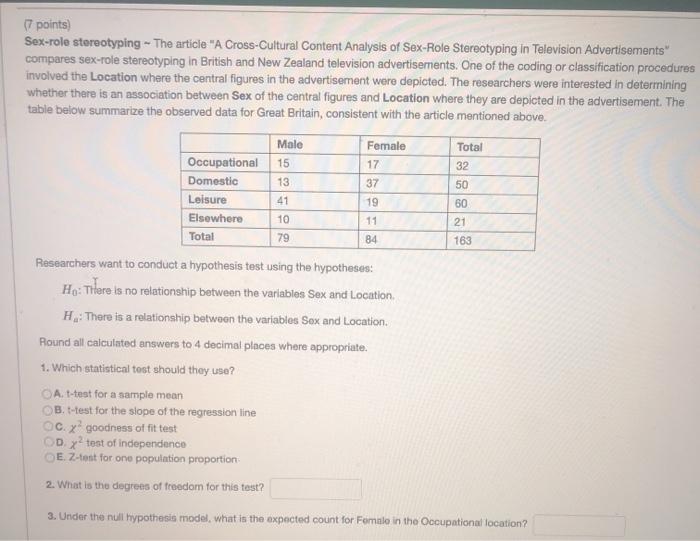 (7 points)
Sex-role stereotyping ~ The article "A Cross-Cultural Content Analysis of Sex-Role Stereotyping in Television Advertisements" compares sex-role stereotyping in British and New Zealand television advertisements. One of the coding or classification procedures involved the Location where the central figures in the advertisement were depicted. The researchers were interested in determining whether there is an association between Sex of the central figures and Location where they are depicted in the advertisement. The table below summarize the observed data for Great Britain, consistent with the article mentioned above.

| | Male | Female | Total |
|---|---|---|---|
| Occupational | 15 | 17 | 32 |
| Domestic | 13 | 37 | 50 |
| Leisure | 41 | 19 | 60 |
| Elsewhere | 10 | 11 | 21 |
| Total | 79 | 84 | 163 |

Researchers want to conduct a hypothesis test using the hypotheses:

$H_0$: There is no relationship between the variables Sex and Location.

$H_a$: There is a relationship between the variables Sex and Location.

Round all calculated answers to 4 decimal places where appropriate.

1. Which statistical test should they use?

A. t-test for a sample mean
B. t-test for the slope of the regression line
C. $\chi^2$ goodness of fit test
D. $\chi^2$ test of independence
E. Z-test for one population proportion

2. What is the degrees of freedom for this test?

3. Under the null hypothesis model, what is the expected count for Female in the Occupational location?